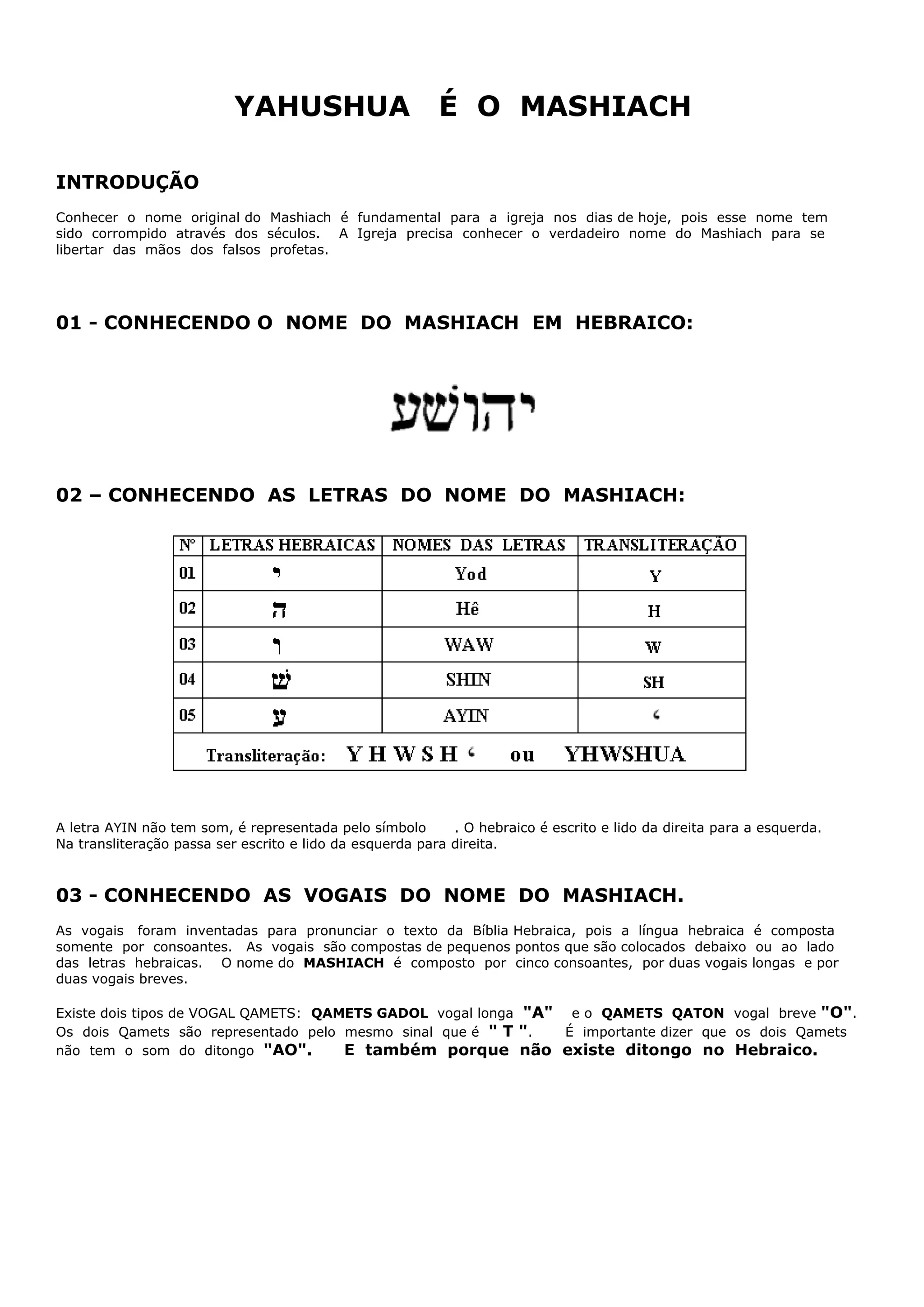 YAHUSHUA É O MASHIACH

INTRODUÇÃO

Conhecer o nome original do Mashiach é fundamental para a igreja nos dias de hoje, pois esse nome tem sido corrompido através dos séculos. A Igreja precisa conhecer o verdadeiro nome do Mashiach para se libertar das mãos dos falsos profetas.

01 - CONHECENDO O NOME DO MASHIACH EM HEBRAICO:

יהושע

02 – CONHECENDO AS LETRAS DO NOME DO MASHIACH:

| Nº | LETRAS HEBRAICAS | NOMES DAS LETRAS | TRANSLITERAÇÃO |
|---|---|---|---|
| 01 | י | Yod | Y |
| 02 | ה | Hê | H |
| 03 | ו | WAW | W |
| 04 | שׁ | SHIN | SH |
| 05 | ע | AYIN | ʿ |
| Transliteração: Y H W S H ʿ ou YHWSHUA | | | |

A letra AYIN não tem som, é representada pelo símbolo . O hebraico é escrito e lido da direita para a esquerda. Na transliteração passa ser escrito e lido da esquerda para direita.

03 - CONHECENDO AS VOGAIS DO NOME DO MASHIACH.

As vogais foram inventadas para pronunciar o texto da Bíblia Hebraica, pois a língua hebraica é composta somente por consoantes. As vogais são compostas de pequenos pontos que são colocados debaixo ou ao lado das letras hebraicas. O nome do MASHIACH é composto por cinco consoantes, por duas vogais longas e por duas vogais breves.

Existe dois tipos de VOGAL QAMETS: QAMETS GADOL vogal longa "A" e o QAMETS QATON vogal breve "O". Os dois Qamets são representado pelo mesmo sinal que é " T ". É importante dizer que os dois Qamets não tem o som do ditongo "AO". E também porque não existe ditongo no Hebraico.